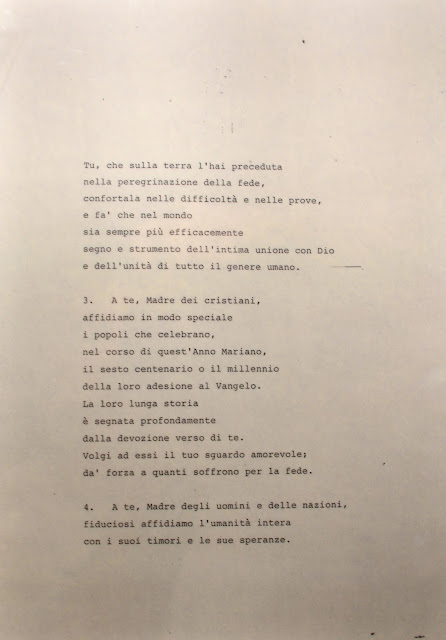 Tu, che sulla terra l'hai preceduta
nella peregrinazione della fede,
confortala nelle difficoltà e nelle prove,
e fa' che nel mondo
sia sempre più efficacemente
segno e strumento dell'intima unione con Dio
e dell'unità di tutto il genere umano.

3. A te, Madre dei cristiani,
affidiamo in modo speciale
i popoli che celebrano,
nel corso di quest'Anno Mariano,
il sesto centenario o il millennio
della loro adesione al Vangelo.
La loro lunga storia
è segnata profondamente
dalla devozione verso di te.
Volgi ad essi il tuo sguardo amorevole;
da' forza a quanti soffrono per la fede.

4. A te, Madre degli uomini e delle nazioni,
fiduciosi affidiamo l'umanità intera
con i suoi timori e le sue speranze.